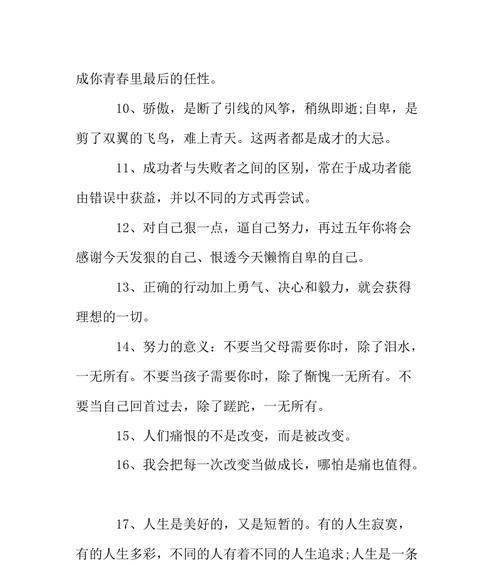 成你青春里最后的任性。

10、骄傲，是断了引线的风筝，稍纵即逝;自卑，是剪了双翼的飞鸟，难上青天。这两者都是成才的大忌。

11、成功者与失败者之间的区别，常在于成功者能由错误中获益，并以不同的方式再尝试。

12、对自己狠一点，逼自己努力，再过五年你将会感谢今天发狠的自己、恨透今天懒惰自卑的自己。

13、正确的行动加上勇气、决心和毅力，就会获得理想的一切。

14、努力的意义：不要当父母需要你时，除了泪水，一无所有。不要当孩子需要你时，除了惭愧一无所有。不要当自己回首过去，除了蹉跎，一无所有。

15、人们痛恨的不是改变，而是被改变。

16、我会把每一次改变当做成长，哪怕是痛也值得。

17、人生是美好的，又是短暂的。有的人生寂寞，有的人生多彩，不同的人有着不同的人生追求;人生是一条